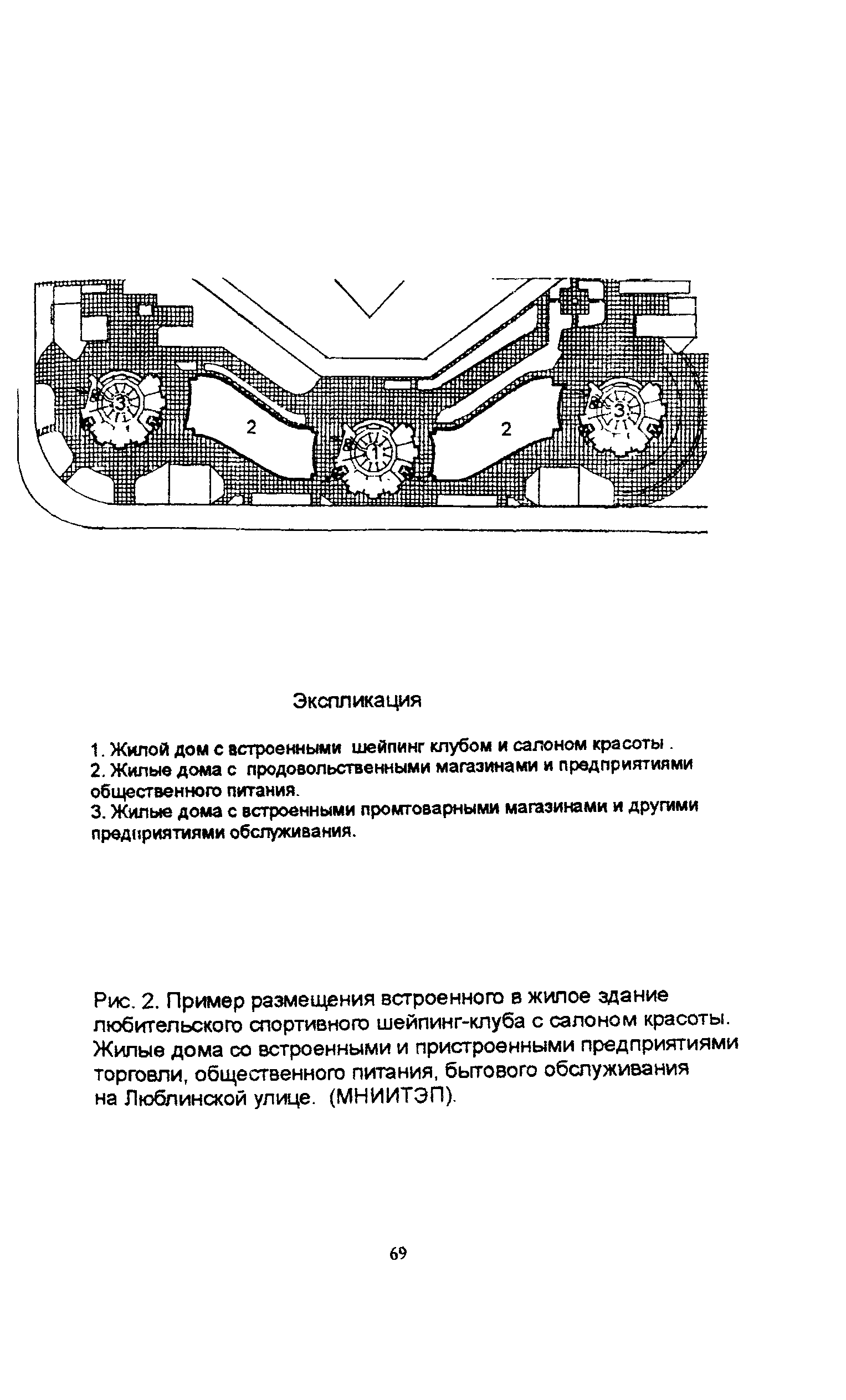 3

2

1

2

3

Экспликация

1. Жилой дом с встроенными шейпинг клубом и салоном красоты .
2. Жилые дома с продовольственными магазинами и предприятиями общественного питания.
3. Жилые дома с встроенными промтоварными магазинами и другими предприятиями обслуживания.

Рис. 2. Пример размещения встроенного в жилое здание любительского спортивного шейпинг-клуба с салоном красоты. Жилые дома со встроенными и пристроенными предприятиями торговли, общественного питания, бытового обслуживания на Люблинской улице. (МНИИТЭП).

69